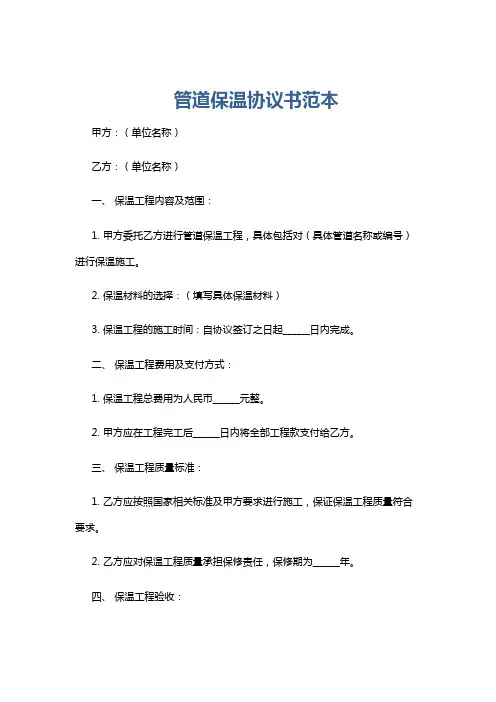 管道保温协议书范本

甲方：（单位名称）

乙方：（单位名称）

一、 保温工程内容及范围：

1. 甲方委托乙方进行管道保温工程，具体包括对（具体管道名称或编号）进行保温施工。

2. 保温材料的选择：（填写具体保温材料）

3. 保温工程的施工时间：自协议签订之日起______日内完成。

二、 保温工程费用及支付方式：

1. 保温工程总费用为人民币______元整。

2. 甲方应在工程完工后______日内将全部工程款支付给乙方。

三、 保温工程质量标准：

1. 乙方应按照国家相关标准及甲方要求进行施工，保证保温工程质量符合要求。

2. 乙方应对保温工程质量承担保修责任，保修期为______年。

四、 保温工程验收：